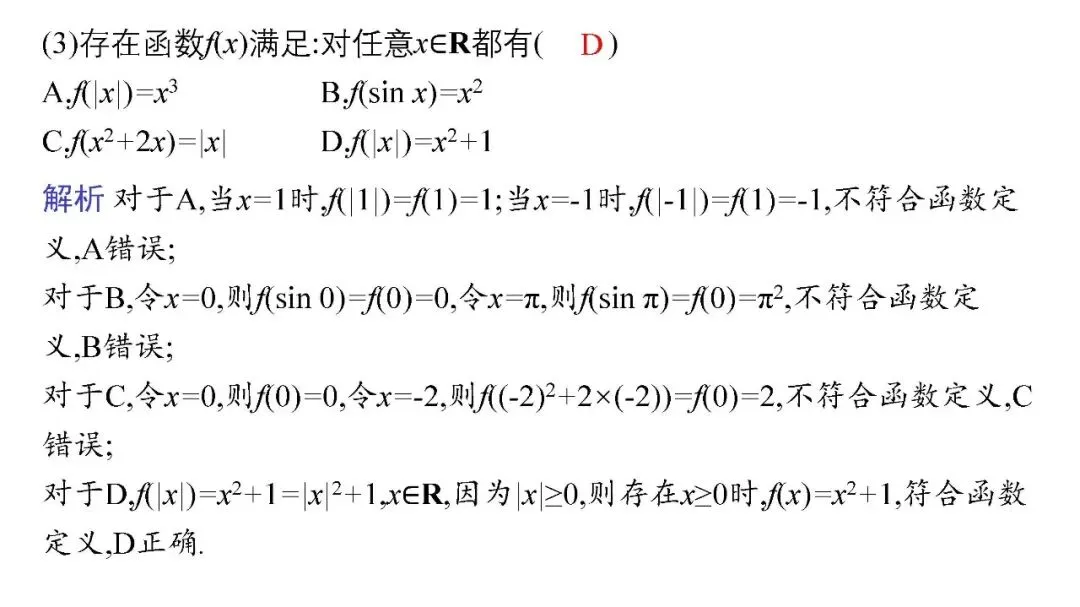 (3)存在函数$f(x)$满足:对任意$x\in\mathbf{R}$都有( D )

A.$f(|x|)=x^3$ B.$f(\sin x)=x^2$

C.$f(x^2+2x)=|x|$ D.$f(|x|)=x^2+1$

解析 对于A,当$x=1$时,$f(|1|)=f(1)=1$;当$x=-1$时,$f(|-1|)=f(1)=-1$,不符合函数定义,A错误;

对于B,令$x=0$,则$f(\sin 0)=f(0)=0$,令$x=\pi$,则$f(\sin \pi)=f(0)=\pi^2$,不符合函数定义,B错误;

对于C,令$x=0$,则$f(0)=0$,令$x=-2$,则$f((-2)^2+2\times(-2))=f(0)=2$,不符合函数定义,C错误;

对于D,$f(|x|)=x^2+1=|x|^2+1$,$x\in\mathbf{R}$,因为$|x|\geq0$,则存在$x\geq0$时,$f(x)=x^2+1$,符合函数定义,D正确.